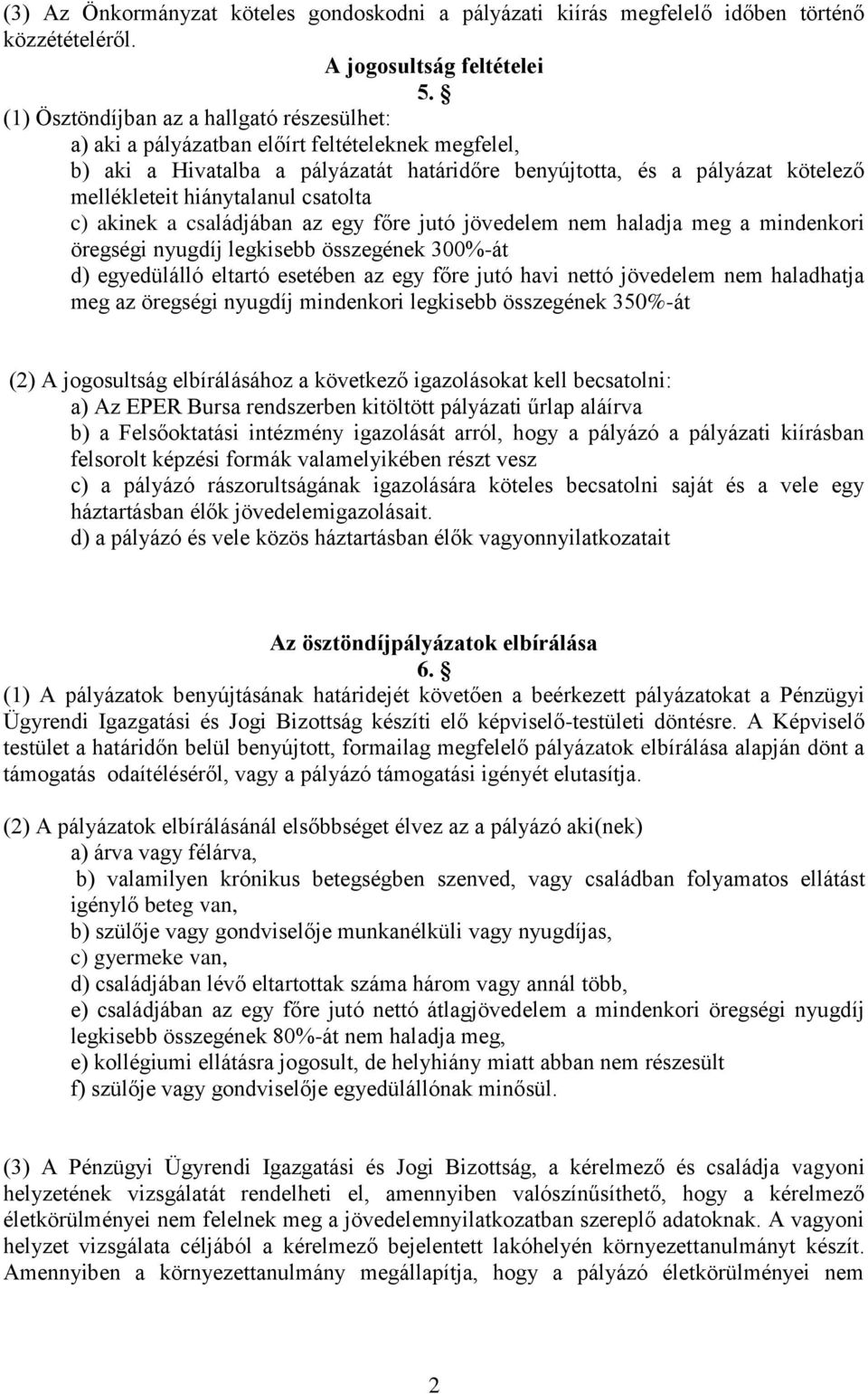 (3) Az Önkormányzat köteles gondoskodni a pályázati kiírás megfelelő időben történő közzétételéről.

A jogosultság feltételei

5. §

(1) Ösztöndíjban az a hallgató részesülhet:
a) aki a pályázatban előírt feltételeknek megfelel,
b) aki a Hivatalba a pályázatát határidőre benyújtotta, és a pályázat kötelező mellékleteit hiánytalanul csatolta
c) akinek a családjában az egy főre jutó jövedelem nem haladja meg a mindenkori öregségi nyugdíj legkisebb összegének 300%-át
d) egyedülálló eltartó esetében az egy főre jutó havi nettó jövedelem nem haladhatja meg az öregségi nyugdíj mindenkori legkisebb összegének 350%-át

(2) A jogosultság elbírálásához a következő igazolásokat kell becsatolni:
a) Az EPER Bursa rendszerben kitöltött pályázati űrlap aláírva
b) a Felsőoktatási intézmény igazolását arról, hogy a pályázó a pályázati kiírásban felsorolt képzési formák valamelyikében részt vesz
c) a pályázó rászorultságának igazolására köteles becsatolni saját és a vele egy háztartásban élők jövedelemigazolásait.
d) a pályázó és vele közös háztartásban élők vagyonnyilatkozatait

Az ösztöndíjpályázatok elbírálása

6. §

(1) A pályázatok benyújtásának határidejét követően a beérkezett pályázatokat a Pénzügyi Ügyrendi Igazgatási és Jogi Bizottság készíti elő képviselő-testületi döntésre. A Képviselő testület a határidőn belül benyújtott, formailag megfelelő pályázatok elbírálása alapján dönt a támogatás odaítéléséről, vagy a pályázó támogatási igényét elutasítja.

(2) A pályázatok elbírálásánál elsőbbséget élvez az a pályázó aki(nek)
a) árva vagy félárva,
b) valamilyen krónikus betegségben szenved, vagy családban folyamatos ellátást igénylő beteg van,
b) szülője vagy gondviselője munkanélküli vagy nyugdíjas,
c) gyermeke van,
d) családjában lévő eltartottak száma három vagy annál több,
e) családjában az egy főre jutó nettó átlagjövedelem a mindenkori öregségi nyugdíj legkisebb összegének 80%-át nem haladja meg,
e) kollégiumi ellátásra jogosult, de helyhiány miatt abban nem részesült
f) szülője vagy gondviselője egyedülállónak minősül.

(3) A Pénzügyi Ügyrendi Igazgatási és Jogi Bizottság, a kérelmező és családja vagyoni helyzetének vizsgálatát rendelheti el, amennyiben valószínűsíthető, hogy a kérelmező életkörülményei nem felelnek meg a jövedelemnyilatkozatban szereplő adatoknak. A vagyoni helyzet vizsgálata céljából a kérelmező bejelentett lakóhelyén környezettanulmányt készít. Amennyiben a környezettanulmány megállapítja, hogy a pályázó életkörülményei nem

2